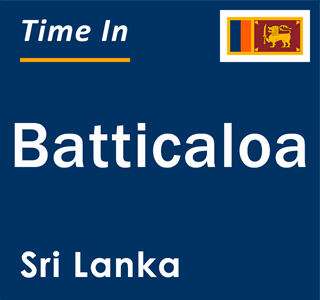 Time In

Batticaloa

Sri Lanka